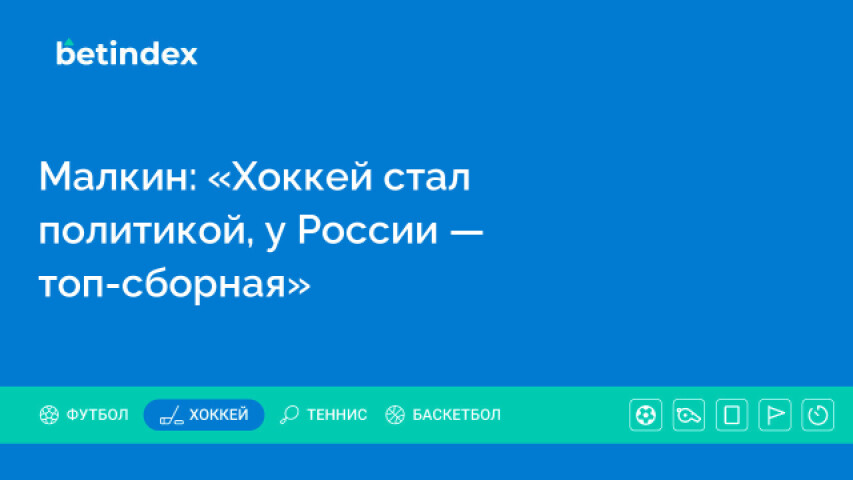 betindex

Малкин: «Хоккей стал политикой, у России — топ-сборная»

ФУТБОЛ ХОККЕЙ ТЕННИС БАСКЕТБОЛ